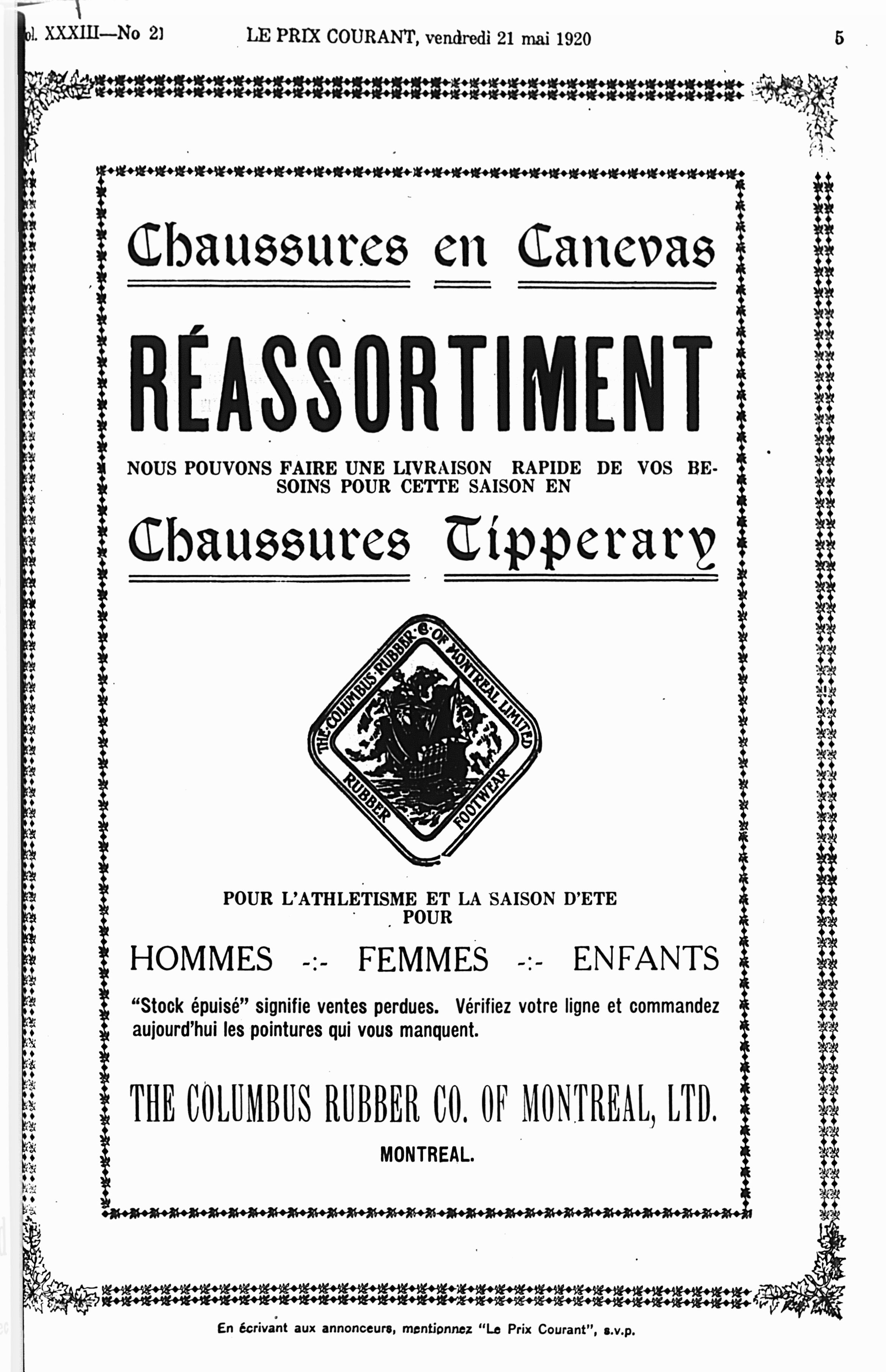 ol. XXXIII—No 21 LE PRIX COURANT, vendredi 21 mai 1920 5

Chaussures en Canevas

RÉASSORTIMENT

NOUS POUVONS FAIRE UNE LIVRAISON RAPIDE DE VOS BESOINS POUR CETTE SAISON EN

Chaussures Tipperary

THE COLUMBUS RUBBER Co OF MONTREAL LIMITED
RUBBER FOOTWEAR

POUR L'ATHLETISME ET LA SAISON D'ETE POUR

HOMMES -:- FEMMES -:- ENFANTS

"Stock épuisé" signifie ventes perdues. Vérifiez votre ligne et commandez aujourd'hui les pointures qui vous manquent.

THE COLUMBUS RUBBER CO. OF MONTREAL, LTD.

MONTREAL.

En écrivant aux annonceurs, mentionnez "Le Prix Courant", s.v.p.